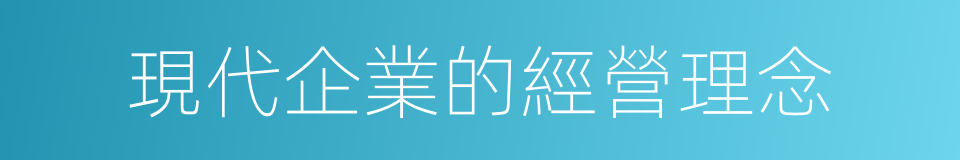 現代企業的經營理念